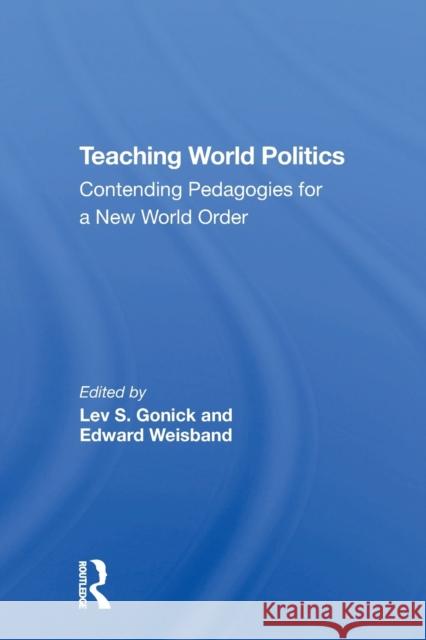 Teaching World Politics

Contending Pedagogies for a New World Order

Edited by

Lev S. Gonick and Edward Weisband

ROUTLEDGE